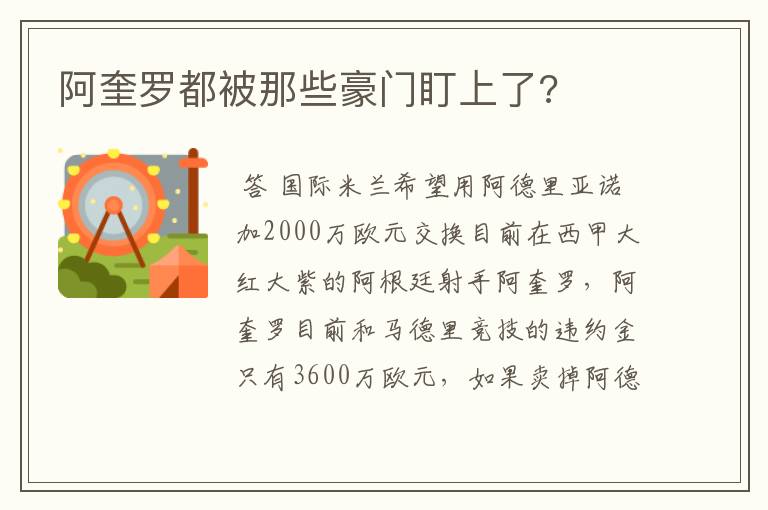 阿奎罗都被那些豪门盯上了？

答 国际米兰希望用阿德里亚诺加2000万欧元交换目前在西甲大红大紫的阿根廷射手阿奎罗，阿奎罗目前和马德里竞技的违约金只有3600万欧元，如果卖掉阿德